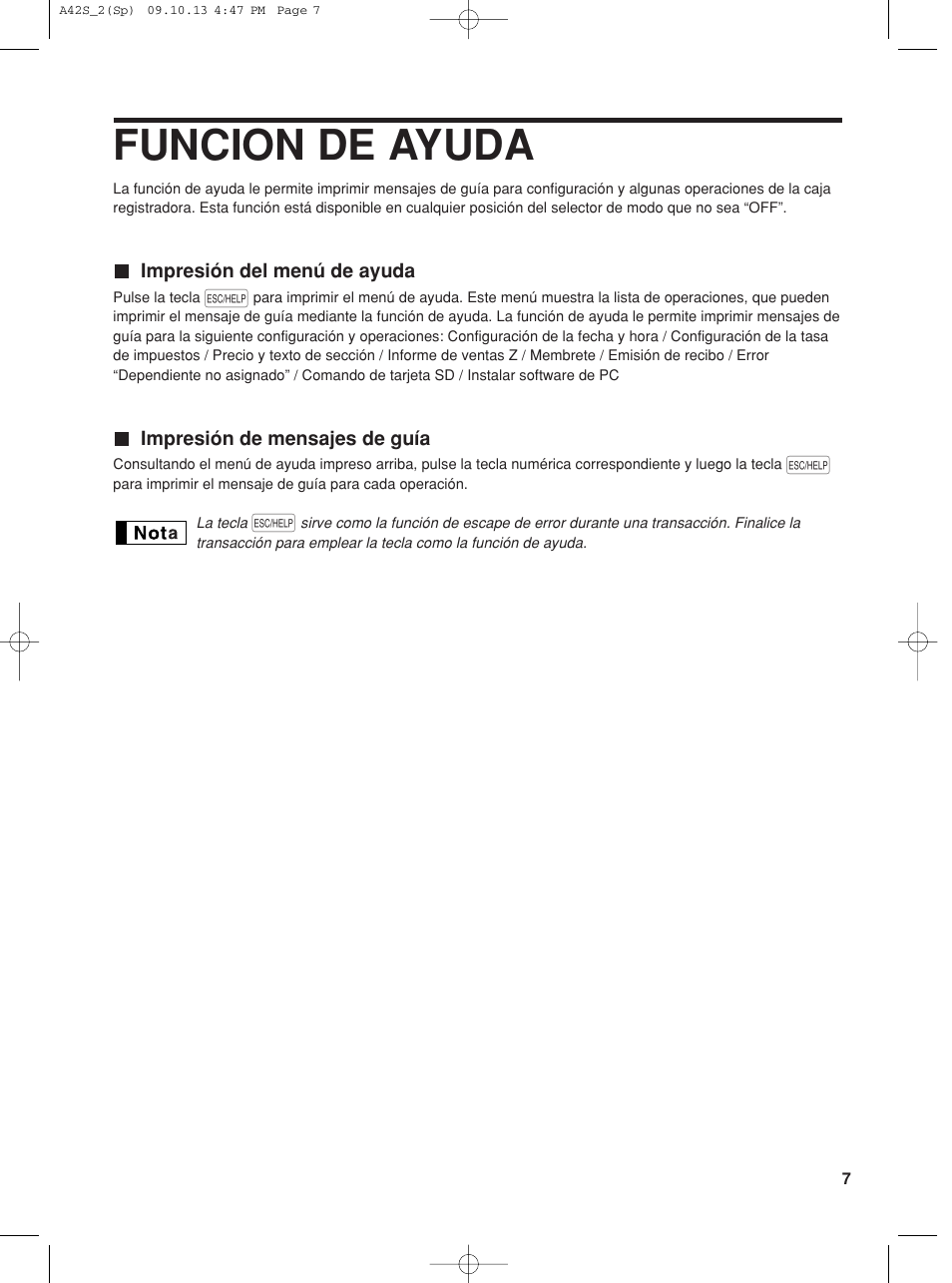 A42S_2(Sp) 09.10.13 4:47 PM Page 7

FUNCION DE AYUDA

La función de ayuda le permite imprimir mensajes de guía para configuración y algunas operaciones de la caja registradora. Esta función está disponible en cualquier posición del selector de modo que no sea “OFF”.

Impresión del menú de ayuda

Pulse la tecla ESC/HELP para imprimir el menú de ayuda. Este menú muestra la lista de operaciones, que pueden imprimir el mensaje de guía mediante la función de ayuda. La función de ayuda le permite imprimir mensajes de guía para la siguiente configuración y operaciones: Configuración de la fecha y hora / Configuración de la tasa de impuestos / Precio y texto de sección / Informe de ventas Z / Membrete / Emisión de recibo / Error “Dependiente no asignado” / Comando de tarjeta SD / Instalar software de PC

Impresión de mensajes de guía

Consultando el menú de ayuda impreso arriba, pulse la tecla numérica correspondiente y luego la tecla ESC/HELP para imprimir el mensaje de guía para cada operación.

Nota

La tecla ESC/HELP sirve como la función de escape de error durante una transacción. Finalice la transacción para emplear la tecla como la función de ayuda.

7